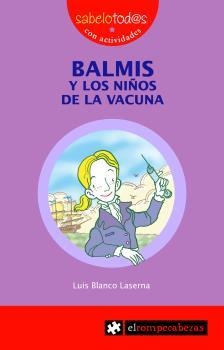 sabelotod@s
con actividades

BALMIS
Y LOS NIÑOS
DE LA VACUNA

Luis Blanco Laserna

elrompecabezas